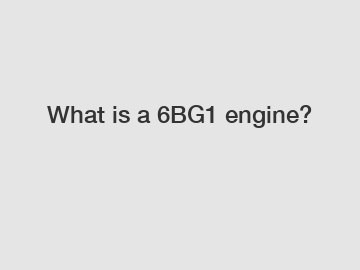 What is a 6BG1 engine?